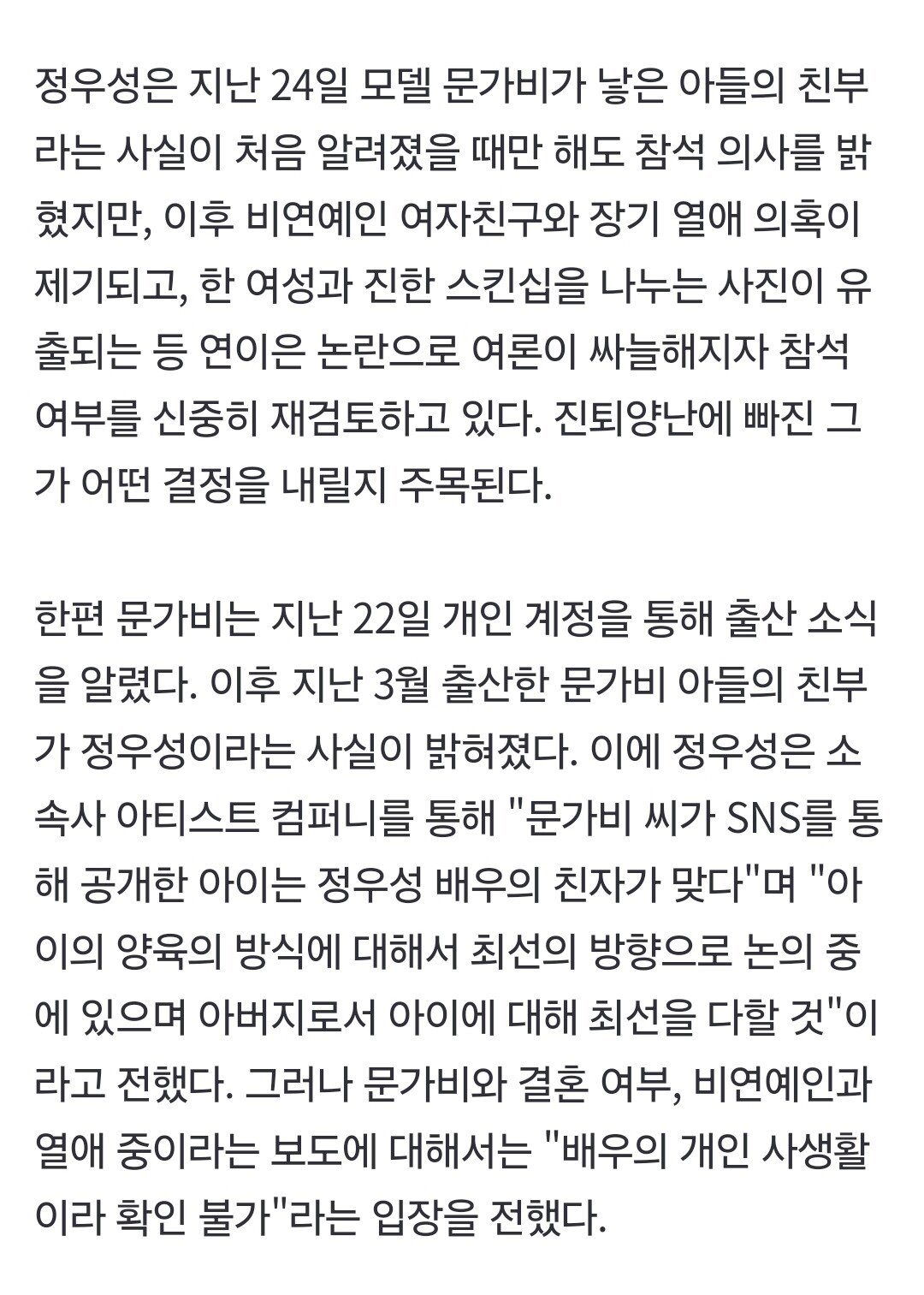 정우성은 지난 24일 모델 문가비가 낳은 아들의 친부라는 사실이 처음 알려졌을 때만 해도 참석 의사를 밝혔지만, 이후 비연예인 여자친구와 장기 열애 의혹이 제기되고, 한 여성과 진한 스킨십을 나누는 사진이 유출되는 등 연이은 논란으로 여론이 싸늘해지자 참석 여부를 신중히 재검토하고 있다. 진퇴양난에 빠진 그가 어떤 결정을 내릴지 주목된다.

한편 문가비는 지난 22일 개인 계정을 통해 출산 소식을 알렸다. 이후 지난 3월 출산한 문가비 아들의 친부가 정우성이라는 사실이 밝혀졌다. 이에 정우성은 소속사 아티스트 컴퍼니를 통해 "문가비 씨가 SNS를 통해 공개한 아이는 정우성 배우의 친자가 맞다"며 "아이의 양육의 방식에 대해서 최선의 방향으로 논의 중에 있으며 아버지로서 아이에 대해 최선을 다할 것"이라고 전했다. 그러나 문가비와 결혼 여부, 비연예인과 열애 중이라는 보도에 대해서는 "배우의 개인 사생활이라 확인 불가"라는 입장을 전했다.